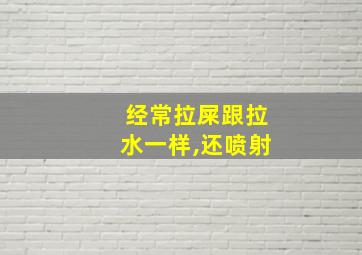 经常拉屎跟拉水一样,还喷射